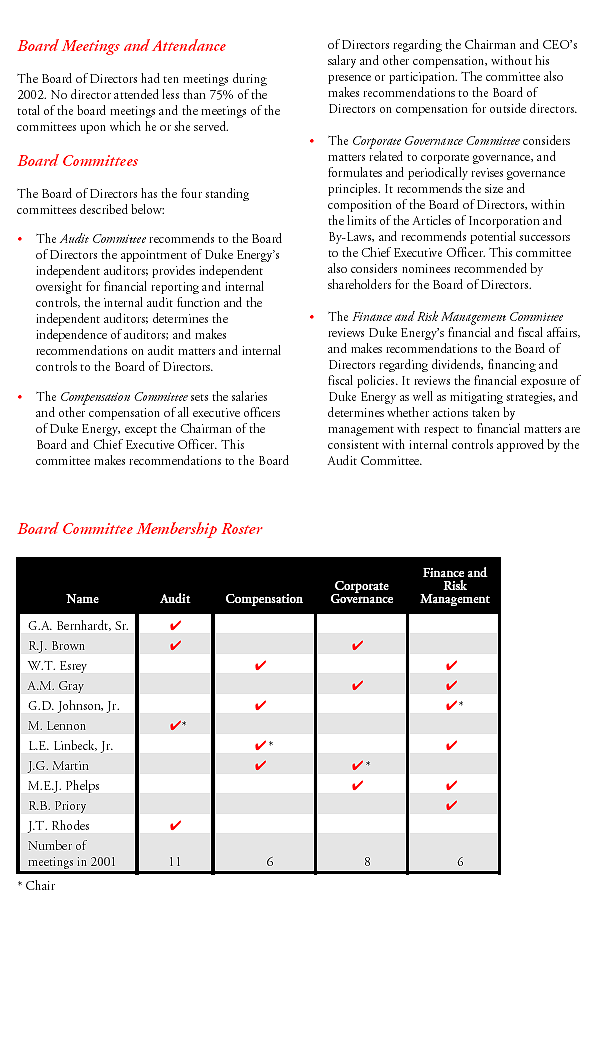 Board Meetings and Attendance

The Board of Directors had ten meetings during 2002. No director attended less than 75% of the total of the board meetings and the meetings of the committees upon which he or she served.

Board Committees

The Board of Directors has the four standing committees described below:

• The Audit Committee recommends to the Board of Directors the appointment of Duke Energy's independent auditors; provides independent oversight for financial reporting and internal controls, the internal audit function and the independent auditors; determines the independence of auditors; and makes recommendations on audit matters and internal controls to the Board of Directors.

• The Compensation Committee sets the salaries and other compensation of all executive officers of Duke Energy, except the Chairman of the Board and Chief Executive Officer. This committee makes recommendations to the Board of Directors regarding the Chairman and CEO's salary and other compensation, without his presence or participation. The committee also makes recommendations to the Board of Directors on compensation for outside directors.

• The Corporate Governance Committee considers matters related to corporate governance, and formulates and periodically revises governance principles. It recommends the size and composition of the Board of Directors, within the limits of the Articles of Incorporation and By-Laws, and recommends potential successors to the Chief Executive Officer. This committee also considers nominees recommended by shareholders for the Board of Directors.

• The Finance and Risk Management Committee reviews Duke Energy's financial and fiscal affairs, and makes recommendations to the Board of Directors regarding dividends, financing and fiscal policies. It reviews the financial exposure of Duke Energy as well as mitigating strategies, and determines whether actions taken by management with respect to financial matters are consistent with internal controls approved by the Audit Committee.

Board Committee Membership Roster

| Name | Audit | Compensation | Corporate Governance | Finance and Risk Management |
|---|---|---|---|---|
| G.A. Bernhardt, Sr. | ✔ | | | |
| R.J. Brown | ✔ | | ✔ | |
| W.T. Esrey | | ✔ | | ✔ |
| A.M. Gray | | | ✔ | ✔ |
| G.D. Johnson, Jr. | | ✔ | | ✔* |
| M. Lennon | ✔* | | | |
| L.E. Linbeck, Jr. | | ✔* | | ✔ |
| J.G. Martin | | ✔ | ✔* | |
| M.E.J. Phelps | | | ✔ | ✔ |
| R.B. Priory | | | | ✔ |
| J.T. Rhodes | ✔ | | | |
| Number of meetings in 2001 | 11 | 6 | 8 | 6 |

* Chair